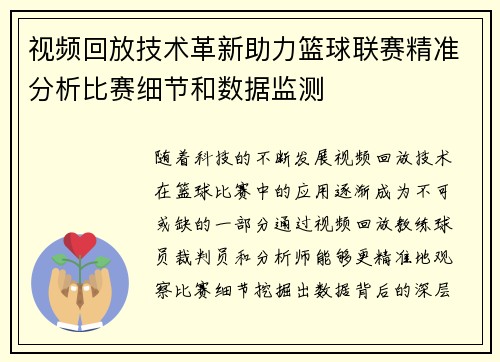 视频回放技术革新助力篮球联赛精准分析比赛细节和数据监测

随着科技的不断发展视频回放技术在篮球比赛中的应用逐渐成为不可或缺的一部分通过视频回放教练球员裁判员和分析师能够更精准地观察比赛细节挖掘出数据背后的深层